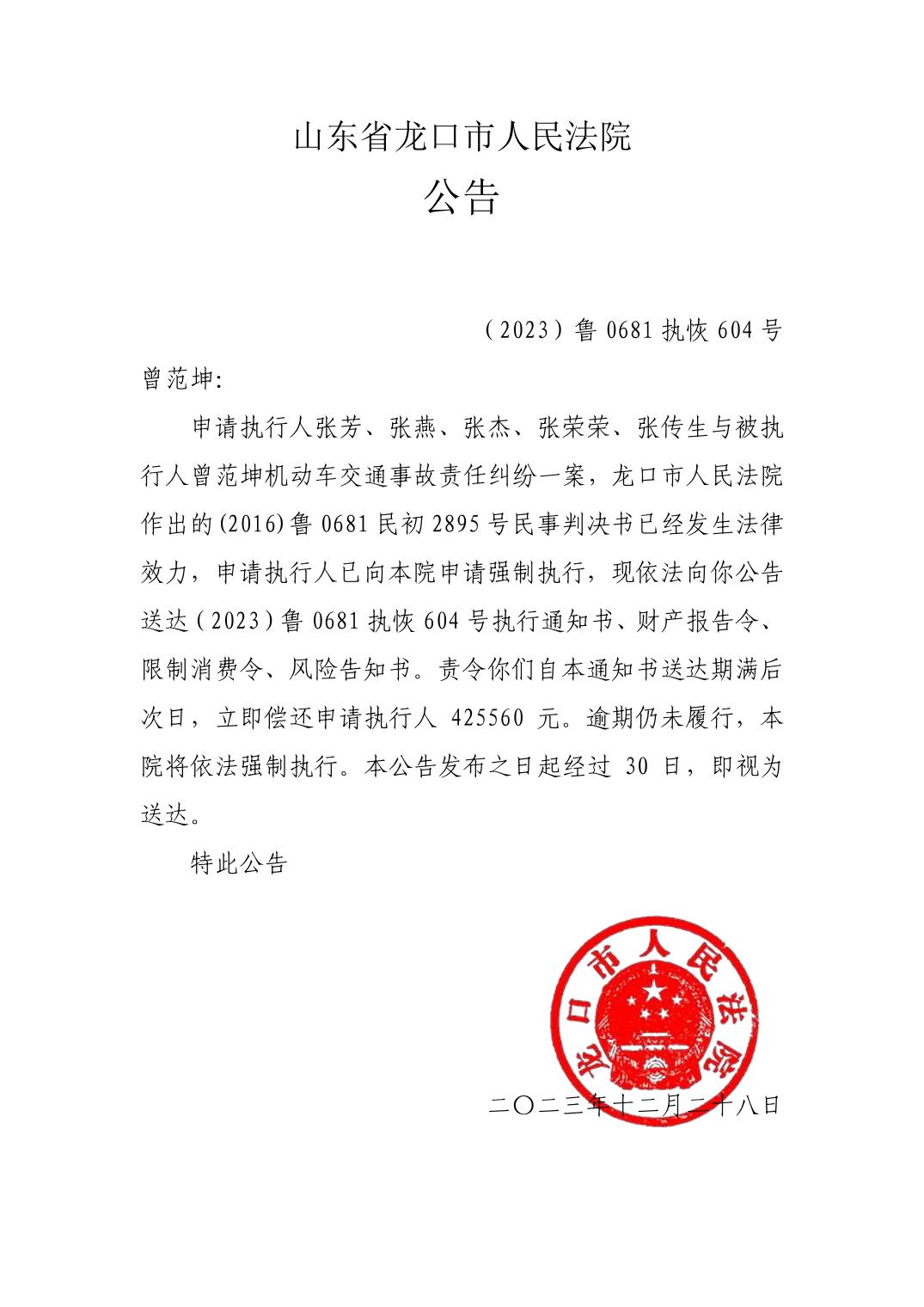 山东省龙口市人民法院

公告

（2023）鲁 0681 执恢 604 号

曾范坤:

申请执行人张芳、张燕、张杰、张荣荣、张传生与被执行人曾范坤机动车交通事故责任纠纷一案，龙口市人民法院作出的(2016)鲁 0681 民初 2895 号民事判决书已经发生法律效力，申请执行人已向本院申请强制执行，现依法向你公告送达（2023）鲁 0681 执恢 604 号执行通知书、财产报告令、限制消费令、风险告知书。责令你们自本通知书送达期满后次日，立即偿还申请执行人 425560 元。逾期仍未履行，本院将依法强制执行。本公告发布之日起经过 30 日，即视为送达。

特此公告

龙口市人民法院

二〇二三年十二月二十八日